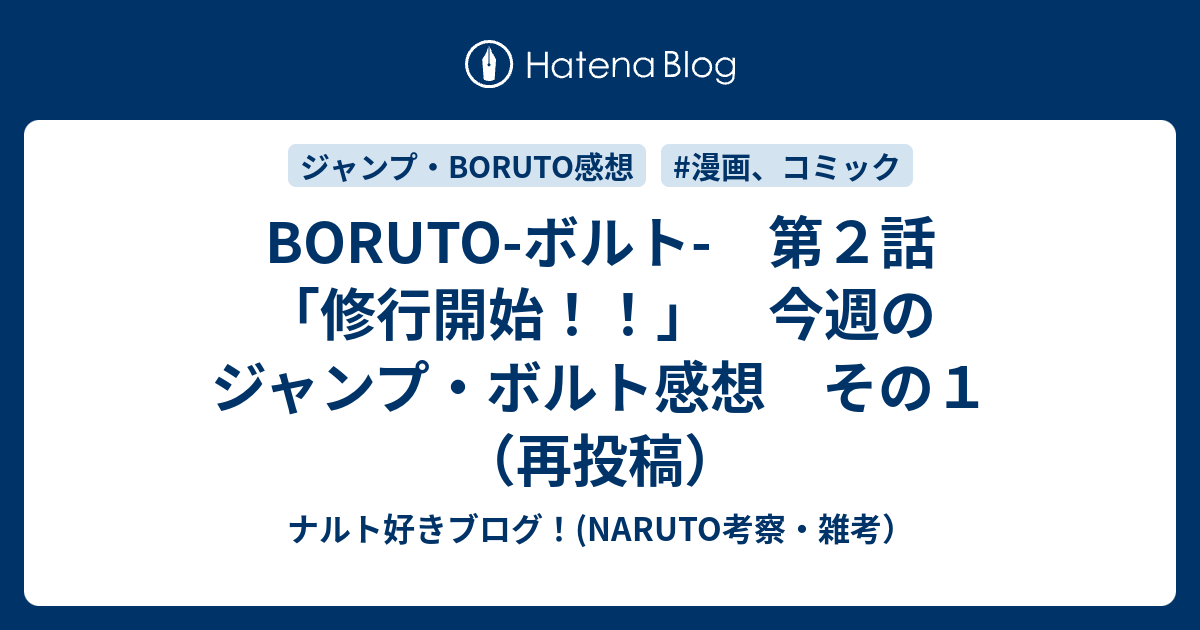 Hatena Blog

ジャンプ・BORUTO感想

#漫画、コミック

BORUTO-ボルト-　第２話「修行開始！！」　今週のジャンプ・ボルト感想　その１（再投稿）

ナルト好きブログ！(NARUTO考察・雑考）